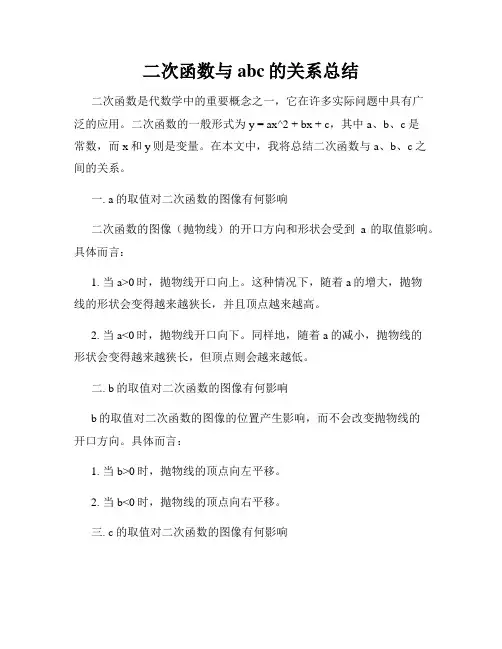 二次函数与 abc 的关系总结

二次函数是代数学中的重要概念之一，它在许多实际问题中具有广泛的应用。二次函数的一般形式为 y = ax^2 + bx + c，其中 a、b、c 是常数，而 x 和 y 则是变量。在本文中，我将总结二次函数与 a、b、c 之间的关系。

一. a 的取值对二次函数的图像有何影响

二次函数的图像（抛物线）的开口方向和形状会受到 a 的取值影响。具体而言：

1. 当 a>0 时，抛物线开口向上。这种情况下，随着 a 的增大，抛物线的形状会变得越来越狭长，并且顶点越来越高。

2. 当 a<0 时，抛物线开口向下。同样地，随着 a 的减小，抛物线的形状会变得越来越狭长，但顶点则会越来越低。

二. b 的取值对二次函数的图像有何影响

b 的取值对二次函数的图像的位置产生影响，而不会改变抛物线的开口方向。具体而言：

1. 当 b>0 时，抛物线的顶点向左平移。

2. 当 b<0 时，抛物线的顶点向右平移。

三. c 的取值对二次函数的图像有何影响